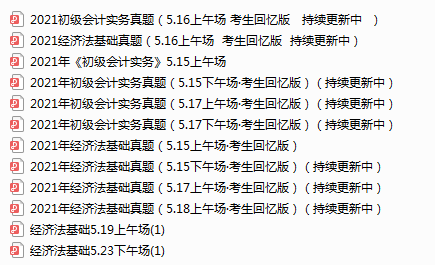 2021初级会计实务真题（5.16上午场 考生回忆版　持续更新中　）
2021经济法基础真题（5.16上午场　考生回忆版　持续更新中）
2021年《初级会计实务》5.15上午场
2021年初级会计实务真题（5.15下午场·考生回忆版）（持续更新中）
2021年初级会计实务真题（5.17上午场·考生回忆版）（持续更新中）
2021年初级会计实务真题（5.17下午场·考生回忆版）（持续更新中）
2021年经济法基础真题（5.15上午场·考生回忆版）
2021年经济法基础真题（5.15下午场·考生回忆版）（持续更新中）
2021年经济法基础真题（5.17上午场·考生回忆版）（持续更新中）
2021年经济法基础真题（5.18上午场·考生回忆版）（持续更新中）
经济法基础5.19上午场(1)
经济法基础5.23下午场(1)